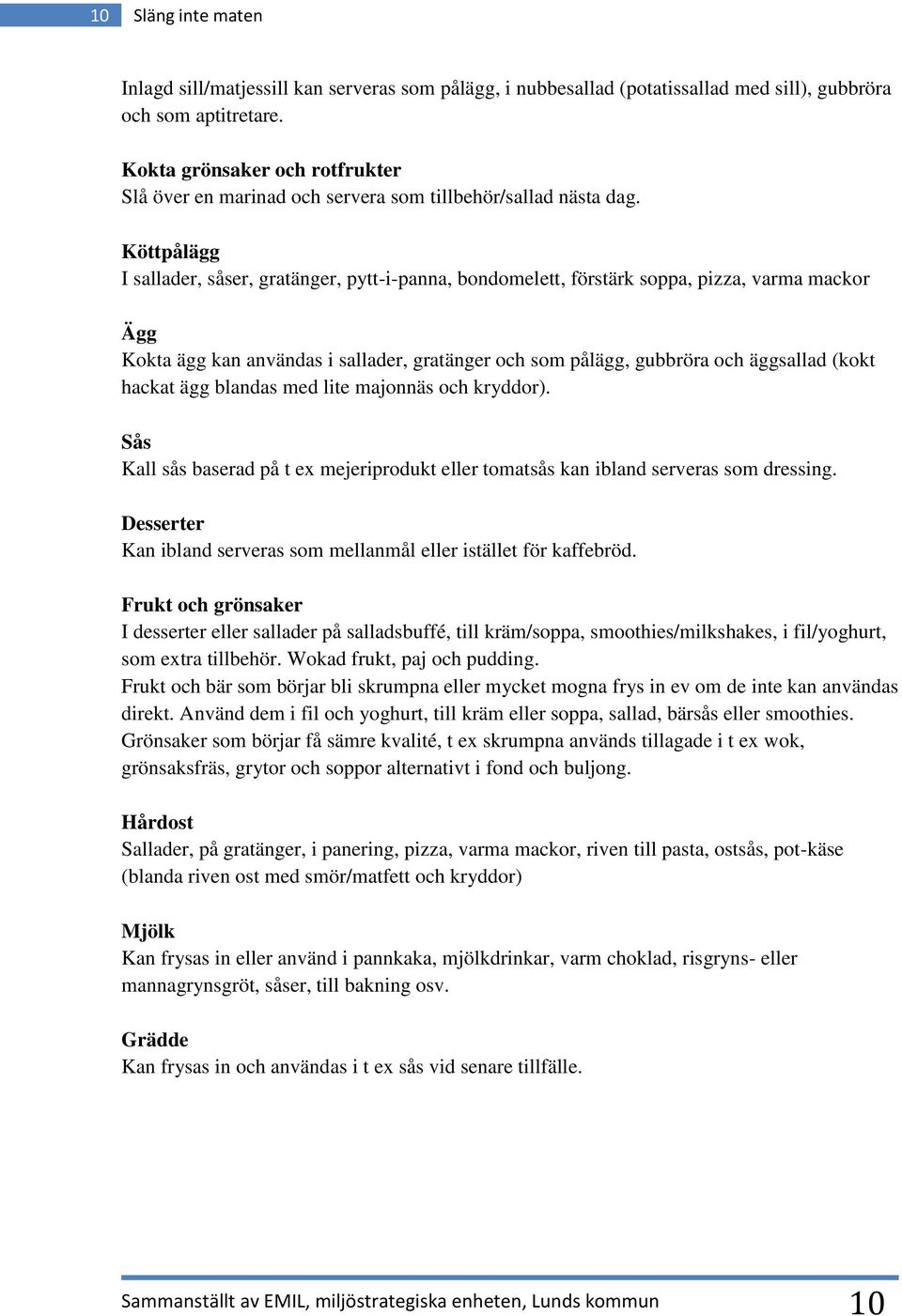 10 Släng inte maten

Inlagd sill/matjessill kan serveras som pålägg, i nubbesallad (potatissallad med sill), gubbröra och som aptitretare.

Kokta grönsaker och rotfrukter
Slå över en marinad och servera som tillbehör/sallad nästa dag.

Köttpålägg
I sallader, såser, gratänger, pytt-i-panna, bondomelett, förstärk soppa, pizza, varma mackor

Ägg
Kokta ägg kan användas i sallader, gratänger och som pålägg, gubbröra och äggsallad (kokt hackat ägg blandas med lite majonnäs och kryddor).

Sås
Kall sås baserad på t ex mejeriprodukt eller tomatsås kan ibland serveras som dressing.

Desserter
Kan ibland serveras som mellanmål eller istället för kaffebröd.

Frukt och grönsaker
I desserter eller sallader på salladsbuffé, till kräm/soppa, smoothies/milkshakes, i fil/yoghurt, som extra tillbehör. Wokad frukt, paj och pudding.
Frukt och bär som börjar bli skrumpna eller mycket mogna frys in ev om de inte kan användas direkt. Använd dem i fil och yoghurt, till kräm eller soppa, sallad, bärsås eller smoothies.
Grönsaker som börjar få sämre kvalité, t ex skrumpna används tillagade i t ex wok, grönsaksfräs, grytor och soppor alternativt i fond och buljong.

Hårdost
Sallader, på gratänger, i panering, pizza, varma mackor, riven till pasta, ostsås, pot-käse (blanda riven ost med smör/matfett och kryddor)

Mjölk
Kan frysas in eller använd i pannkaka, mjölkdrinkar, varm choklad, risgryns- eller mannagrynsgröt, såser, till bakning osv.

Grädde
Kan frysas in och användas i t ex sås vid senare tillfälle.

Sammanställt av EMIL, miljöstrategiska enheten, Lunds kommun 10